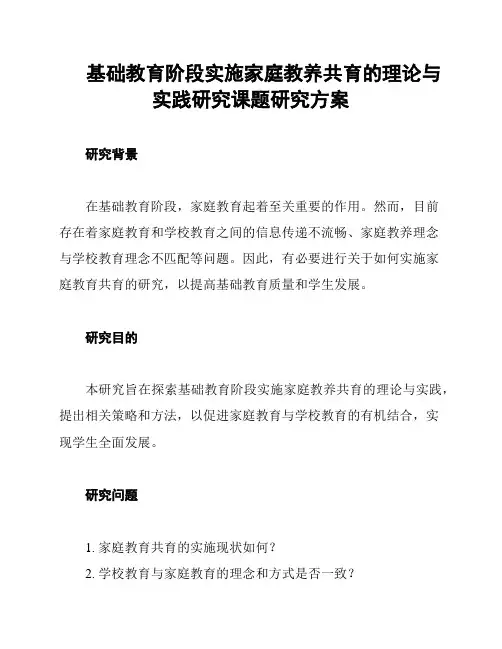 基础教育阶段实施家庭教养共育的理论与实践研究课题研究方案

研究背景

在基础教育阶段，家庭教育起着至关重要的作用。然而，目前存在着家庭教育和学校教育之间的信息传递不流畅、家庭教养理念与学校教育理念不匹配等问题。因此，有必要进行关于如何实施家庭教育共育的研究，以提高基础教育质量和学生发展。

研究目的

本研究旨在探索基础教育阶段实施家庭教养共育的理论与实践，提出相关策略和方法，以促进家庭教育与学校教育的有机结合，实现学生全面发展。

研究问题

1. 家庭教育共育的实施现状如何？
2. 学校教育与家庭教育的理念和方式是否一致？